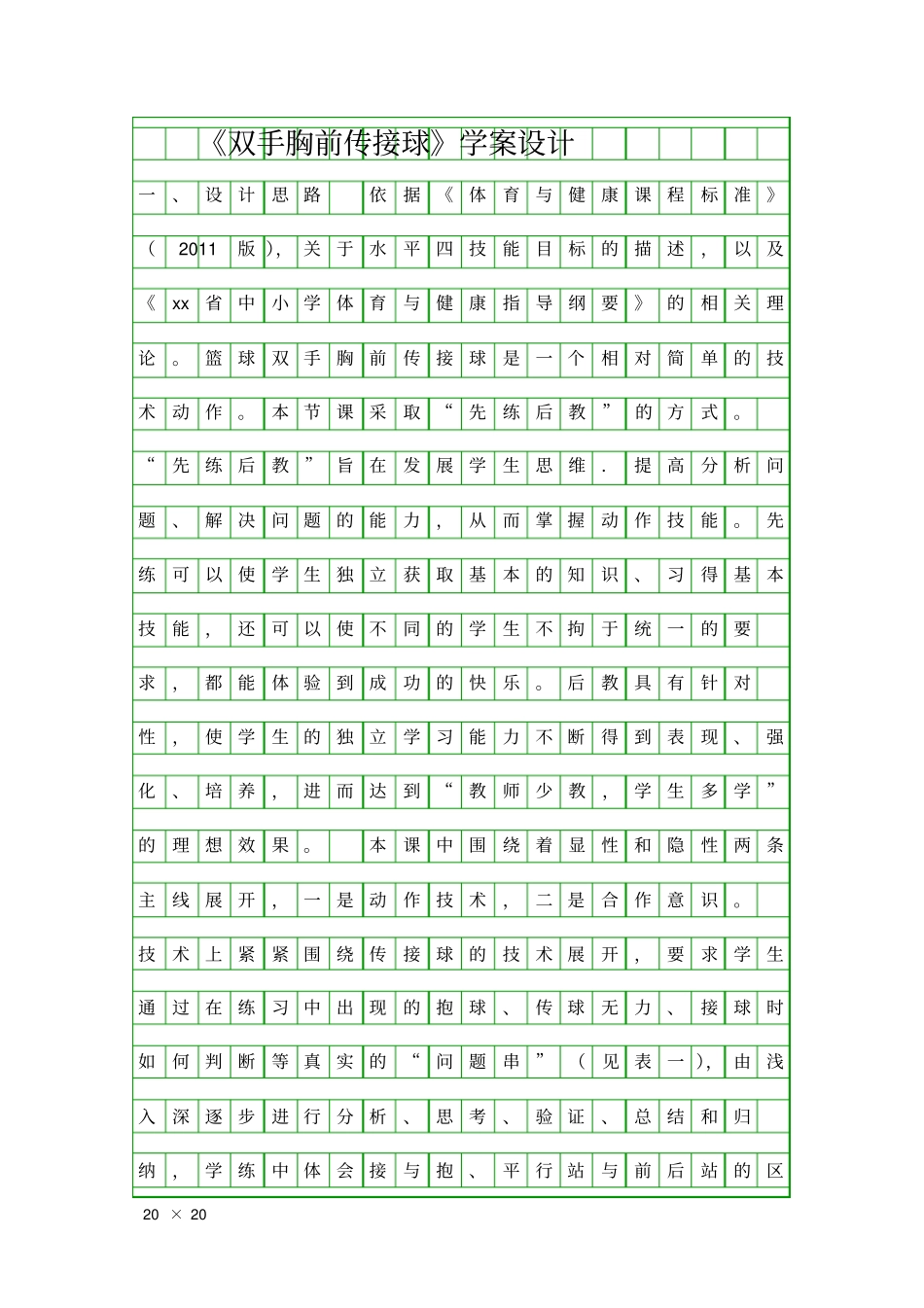 《双手胸前传接球》学案设计

一、设计思路 依据《体育与健康课程标准》（2011版），关于水平四技能目标的描述，以及《xx省中小学体育与健康指导纲要》的相关理论。篮球双手胸前传接球是一个相对简单的技术动作。本节课采取“先练后教”的方式。“先练后教”旨在发展学生思维.提高分析问题、解决问题的能力，从而掌握动作技能。先练可以使学生独立获取基本的知识、习得基本技能，还可以使不同的学生不拘于统一的要求，都能体验到成功的快乐。后教具有针对性，使学生的独立学习能力不断得到表现、强化、培养，进而达到“教师少教，学生多学”的理想效果。 本课中围绕着显性和隐性两条主线展开，一是动作技术，二是合作意识。技术上紧紧围绕传接球的技术展开，要求学生通过在练习中出现的抱球、传球无力、接球时如何判断等真实的“问题串”（见表一），由浅入深逐步进行分析、思考、验证、总结和归纳，学练中体会接与抱、平行站与前后站的区

20 × 20